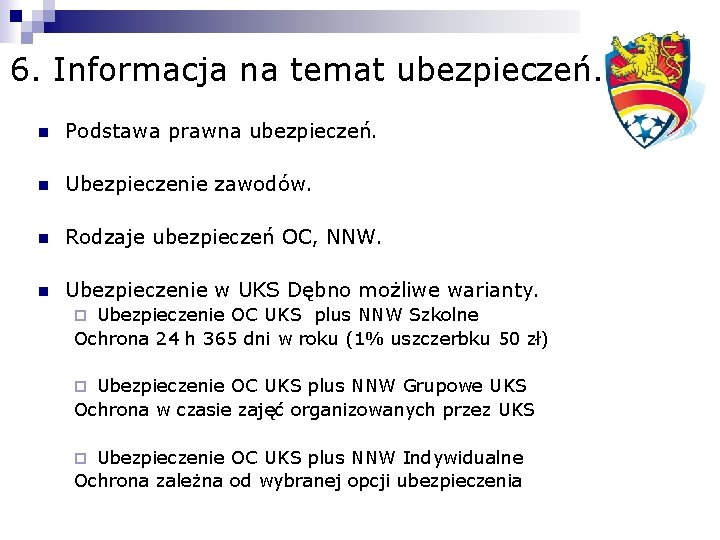 6. Informacja na temat ubezpieczeń.

Podstawa prawna ubezpieczeń.

Ubezpieczenie zawodów.

Rodzaje ubezpieczeń OC, NNW.

Ubezpieczenie w UKS Dębno możliwe warianty.

Ubezpieczenie OC UKS plus NNW Szkolne
Ochrona 24 h 365 dni w roku (1% uszczerbku 50 zł)

Ubezpieczenie OC UKS plus NNW Grupowe UKS
Ochrona w czasie zajęć organizowanych przez UKS

Ubezpieczenie OC UKS plus NNW Indywidualne
Ochrona zależna od wybranej opcji ubezpieczenia